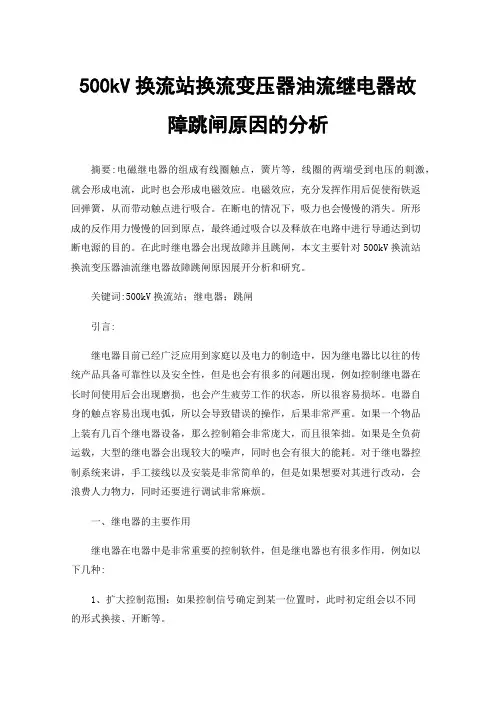 500kV 换流站换流变压器油流继电器故障跳闸原因的分析

摘要:电磁继电器的组成有线圈触点，簧片等，线圈的两端受到电压的刺激，就会形成电流，此时也会形成电磁效应。电磁效应，充分发挥作用后促使衔铁返回弹簧，从而带动触点进行吸合。在断电的情况下，吸力也会慢慢的消失。所形成的反作用力慢慢的回到原点，最终通过吸合以及释放在电路中进行导通达到切断电源的目的。在此时继电器会出现故障并且跳闸，本文主要针对 500kV 换流站换流变压器油流继电器故障跳闸原因展开分析和研究。

关键词:500kV 换流站；继电器；跳闸

引言:

继电器目前已经广泛应用到家庭以及电力的制造中，因为继电器比以往的传统产品具备可靠性以及安全性，但是也会有很多的问题出现，例如控制继电器在长时间使用后会出现磨损，也会产生疲劳工作的状态，所以很容易损坏。电器自身的触点容易出现电弧，所以会导致错误的操作，后果非常严重。如果一个物品上装有几百个继电器设备，那么控制箱会非常庞大，而且很笨拙。如果是全负荷运载，大型的继电器会出现较大的噪声，同时也会有很大的能耗。对于继电器控制系统来讲，手工接线以及安装是非常简单的，但是如果想要对其进行改动，会浪费人力物力，同时还要进行调试非常麻烦。

一、继电器的主要作用

继电器在电器中是非常重要的控制软件，但是继电器也有很多作用，例如以下几种:

1、扩大控制范围：如果控制信号确定到某一位置时，此时初定组会以不同的形式换接、开断等。